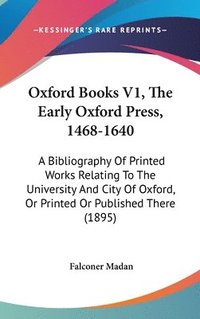 —KESSINGER'S RARE REPRINTS—

Oxford Books V1, The Early Oxford Press, 1468-1640

A Bibliography Of Printed Works Relating To The University And City Of Oxford, Or Printed Or Published There (1895)

Falconer Madan